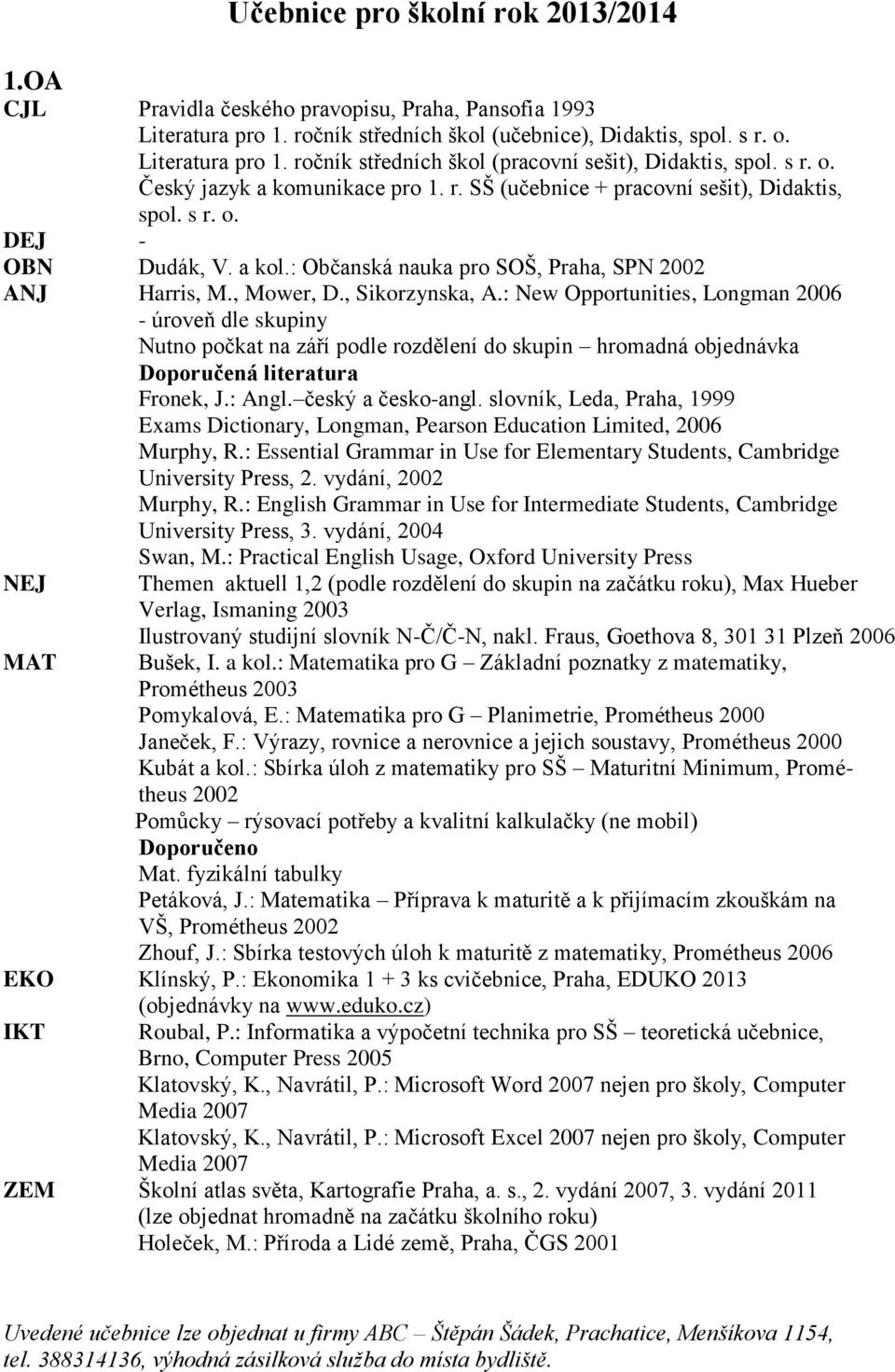 Učebnice pro školní rok 2013/2014

1.OA

CJL Pravidla českého pravopisu, Praha, Pansofia 1993
Literatura pro 1. ročník středních škol (učebnice), Didaktis, spol. s r. o.
Literatura pro 1. ročník středních škol (pracovní sešit), Didaktis, spol. s r. o.
Český jazyk a komunikace pro 1. r. SŠ (učebnice + pracovní sešit), Didaktis, spol. s r. o.

DEJ -

OBN Dudák, V. a kol.: Občanská nauka pro SOŠ, Praha, SPN 2002

ANJ Harris, M., Mower, D., Sikorzynska, A.: New Opportunities, Longman 2006
- úroveň dle skupiny
Nutno počkat na září podle rozdělení do skupin – hromadná objednávka
Doporučená literatura
Fronek, J.: Angl.–český a česko-angl. slovník, Leda, Praha, 1999
Exams Dictionary, Longman, Pearson Education Limited, 2006
Murphy, R.: Essential Grammar in Use for Elementary Students, Cambridge University Press, 2. vydání, 2002
Murphy, R.: English Grammar in Use for Intermediate Students, Cambridge University Press, 3. vydání, 2004
Swan, M.: Practical English Usage, Oxford University Press

NEJ Themen aktuell 1,2 (podle rozdělení do skupin na začátku roku), Max Hueber Verlag, Ismaning 2003
Ilustrovaný studijní slovník N-Č/Č-N, nakl. Fraus, Goethova 8, 301 31 Plzeň 2006

MAT Bušek, I. a kol.: Matematika pro G – Základní poznatky z matematiky, Prométheus 2003
Pomykalová, E.: Matematika pro G – Planimetrie, Prométheus 2000
Janeček, F.: Výrazy, rovnice a nerovnice a jejich soustavy, Prométheus 2000
Kubát a kol.: Sbírka úloh z matematiky pro SŠ – Maturitní Minimum, Prométheus 2002
Pomůcky – rýsovací potřeby a kvalitní kalkulačky (ne mobil)
Doporučeno
Mat. fyzikální tabulky
Petáková, J.: Matematika – Příprava k maturitě a k přijímacím zkouškám na VŠ, Prométheus 2002
Zhouf, J.: Sbírka testových úloh k maturitě z matematiky, Prométheus 2006

EKO Klínský, P.: Ekonomika 1 + 3 ks cvičebnice, Praha, EDUKO 2013 (objednávky na www.eduko.cz)

IKT Roubal, P.: Informatika a výpočetní technika pro SŠ – teoretická učebnice, Brno, Computer Press 2005
Klatovský, K., Navrátil, P.: Microsoft Word 2007 nejen pro školy, Computer Media 2007
Klatovský, K., Navrátil, P.: Microsoft Excel 2007 nejen pro školy, Computer Media 2007

ZEM Školní atlas světa, Kartografie Praha, a. s., 2. vydání 2007, 3. vydání 2011 (lze objednat hromadně na začátku školního roku)
Holeček, M.: Příroda a Lidé země, Praha, ČGS 2001

Uvedené učebnice lze objednat u firmy ABC – Štěpán Šádek, Prachatice, Menšíkova 1154, tel. 388314136, výhodná zásilková služba do místa bydliště.